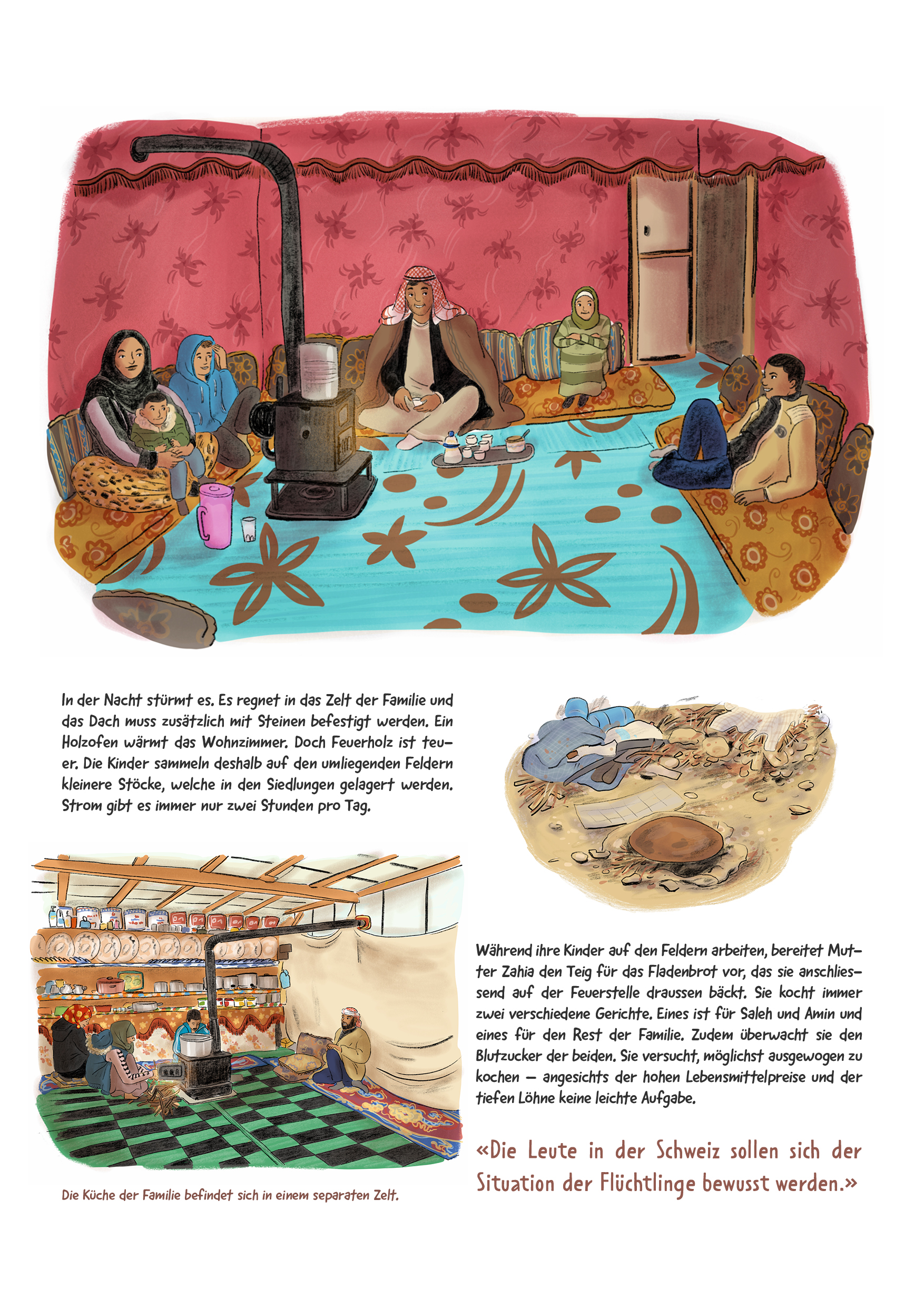 In der Nacht stürmt es. Es regnet in das Zelt der Familie und das Dach muss zusätzlich mit Steinen befestigt werden. Ein Holzofen wärmt das Wohnzimmer. Doch Feuerholz ist teuer. Die Kinder sammeln deshalb auf den umliegenden Feldern kleinere Stöcke, welche in den Siedlungen gelagert werden. Strom gibt es immer nur zwei Stunden pro Tag.

Die Küche der Familie befindet sich in einem separaten Zelt.

Während ihre Kinder auf den Feldern arbeiten, bereitet Mutter Zahia den Teig für das Fladenbrot vor, das sie anschliessend auf der Feuerstelle draussen bäckt. Sie kocht immer zwei verschiedene Gerichte. Eines ist für Saleh und Amin und eines für den Rest der Familie. Zudem überwacht sie den Blutzucker der beiden. Sie versucht, möglichst ausgewogen zu kochen – angesichts der hohen Lebensmittelpreise und der tiefen Löhne keine leichte Aufgabe.

«Die Leute in der Schweiz sollen sich der Situation der Flüchtlinge bewusst werden.»